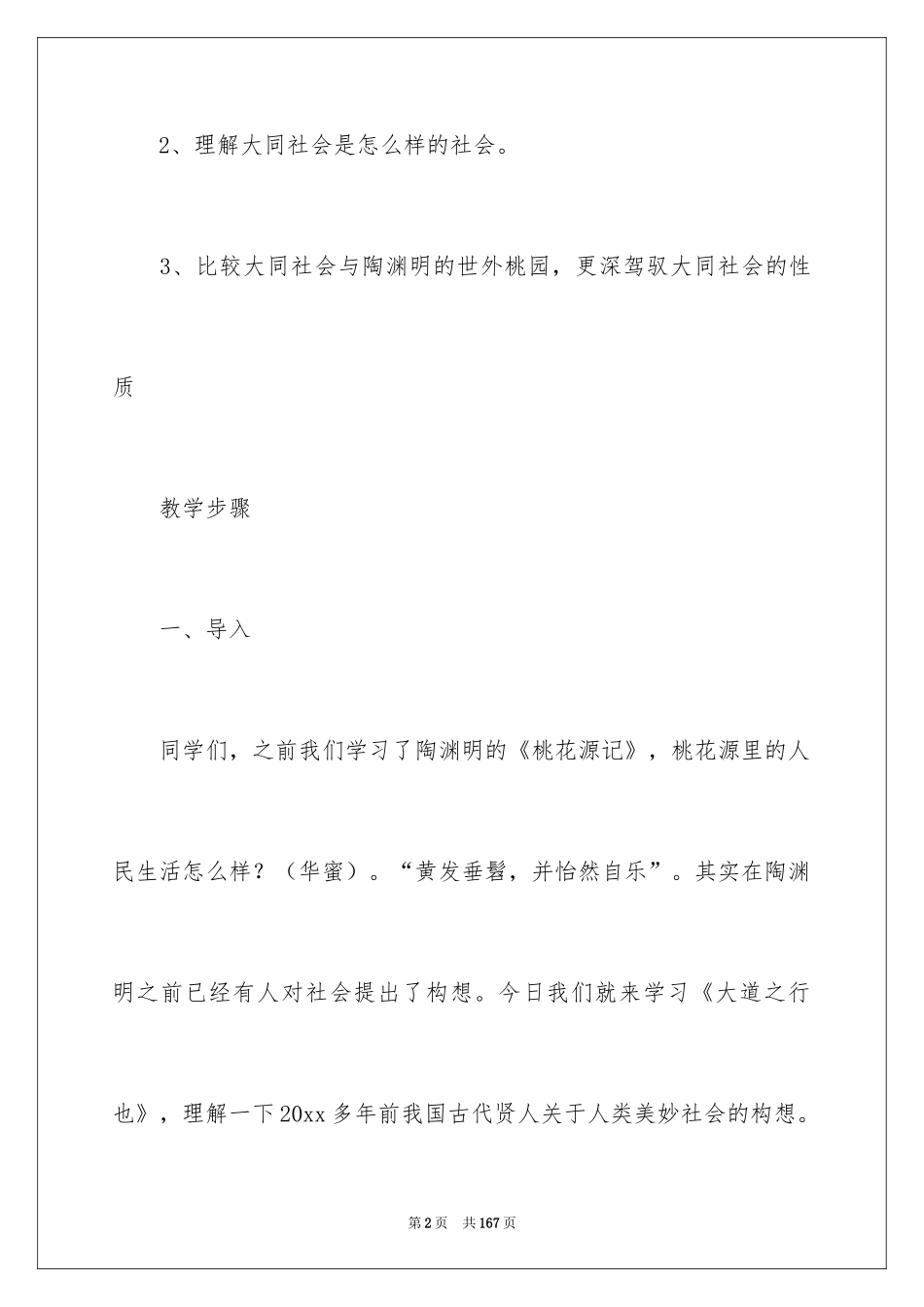 2、理解大同社会是怎么样的社会。

3、比较大同社会与陶渊明的世外桃园，更深驾驭大同社会的性质

教学步骤

一、导入

同学们，之前我们学习了陶渊明的《桃花源记》，桃花源里的人民生活怎么样？（华蜜）。“黄发垂髫，并怡然自乐”。其实在陶渊明之前已经有人对社会提出了构想。今日我们就来学习《大道之行也》，理解一下20xx多年前我国古代贤人关于人类美妙社会的构想。

第2页 共167页